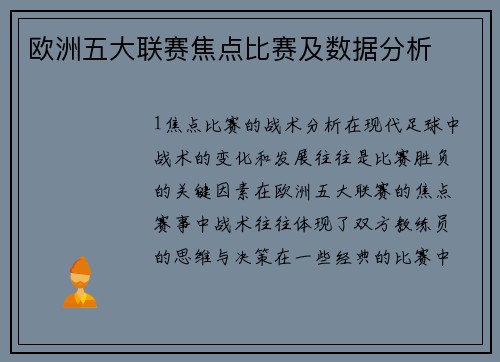 欧洲五大联赛焦点比赛及数据分析

1焦点比赛的战术分析在现代足球中战术的变化和发展往往是比赛胜负的关键因素在欧洲五大联赛的焦点赛事中战术往往体现了双方教练员的思维与决策在一些经典的比赛中